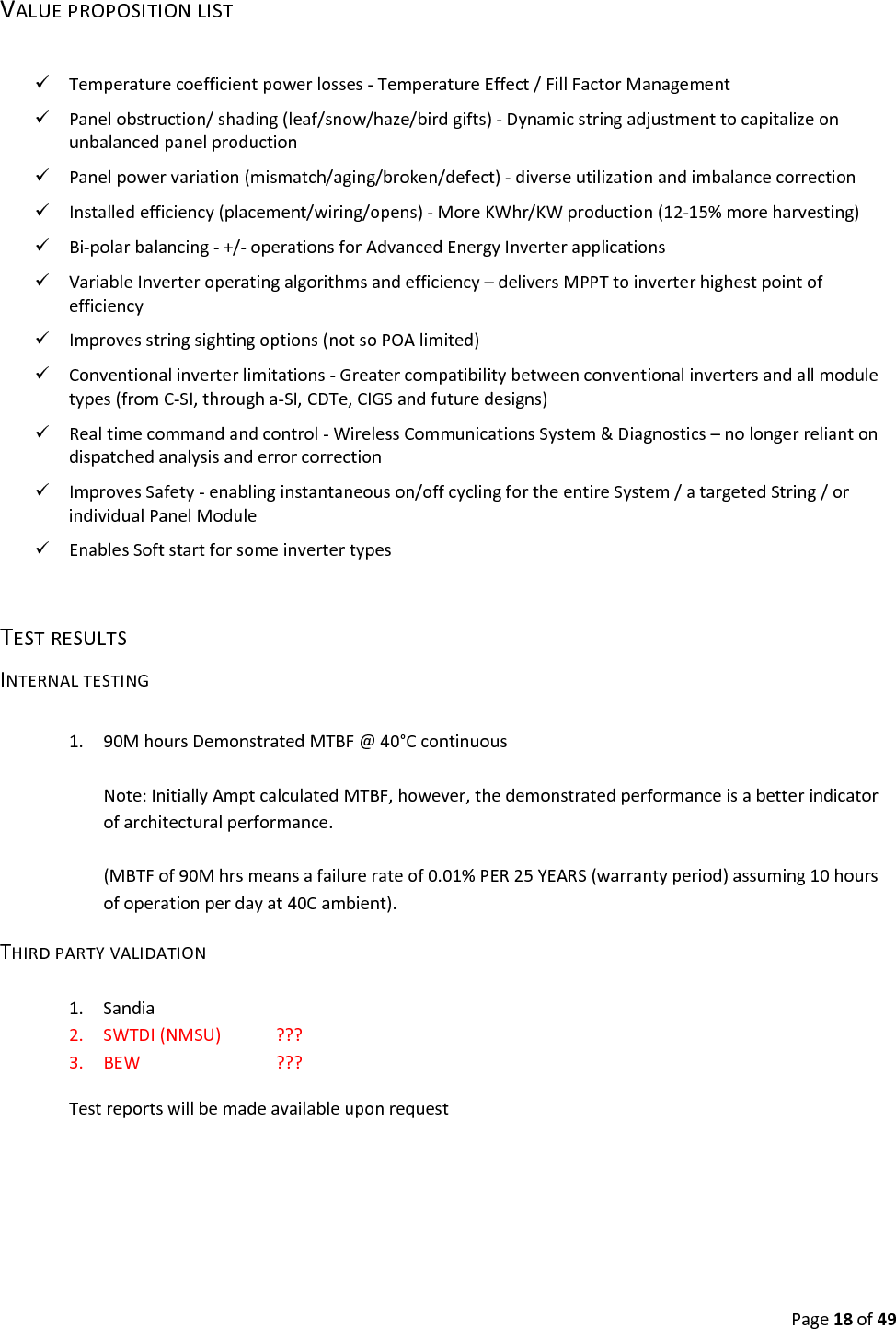 VALUE PROPOSITION LIST

✓ Temperature coefficient power losses - Temperature Effect / Fill Factor Management

✓ Panel obstruction/ shading (leaf/snow/haze/bird gifts) - Dynamic string adjustment to capitalize on unbalanced panel production

✓ Panel power variation (mismatch/aging/broken/defect) - diverse utilization and imbalance correction

✓ Installed efficiency (placement/wiring/opens) - More KWhr/KW production (12-15% more harvesting)

✓ Bi-polar balancing - +/- operations for Advanced Energy Inverter applications

✓ Variable Inverter operating algorithms and efficiency – delivers MPPT to inverter highest point of efficiency

✓ Improves string sighting options (not so POA limited)

✓ Conventional inverter limitations - Greater compatibility between conventional inverters and all module types (from C-SI, through a-SI, CDTe, CIGS and future designs)

✓ Real time command and control - Wireless Communications System & Diagnostics – no longer reliant on dispatched analysis and error correction

✓ Improves Safety - enabling instantaneous on/off cycling for the entire System / a targeted String / or individual Panel Module

✓ Enables Soft start for some inverter types

TEST RESULTS

INTERNAL TESTING

1. 90M hours Demonstrated MTBF @ 40°C continuous

Note: Initially Ampt calculated MTBF, however, the demonstrated performance is a better indicator of architectural performance.

(MBTF of 90M hrs means a failure rate of 0.01% PER 25 YEARS (warranty period) assuming 10 hours of operation per day at 40C ambient).

THIRD PARTY VALIDATION

1. Sandia
2. SWTDI (NMSU) ???
3. BEW ???

Test reports will be made available upon request

Page 18 of 49